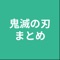 鬼滅の刃
まとめ